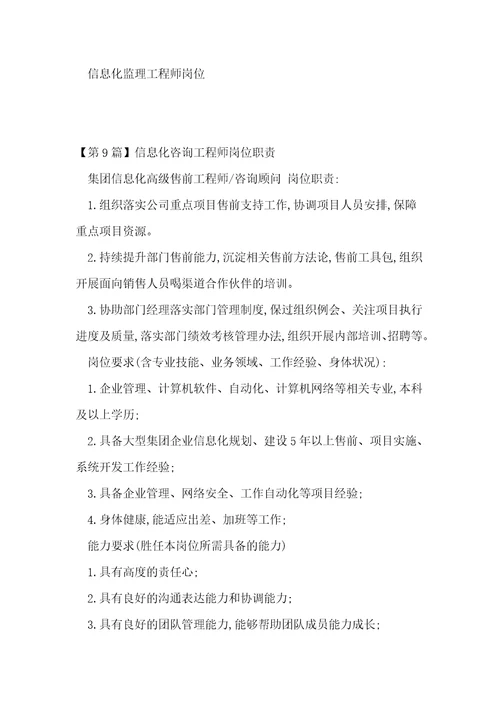 信息化监理工程师岗位

【第9篇】信息化咨询工程师岗位职责

集团信息化高级售前工程师/咨询顾问 岗位职责:

1.组织落实公司重点项目售前支持工作,协调项目人员安排,保障重点项目资源。

2.持续提升部门售前能力,沉淀相关售前方法论,售前工具包,组织开展面向销售人员喝渠道合作伙伴的培训。

3.协助部门经理落实部门管理制度,保过组织例会、关注项目执行进度及质量,落实部门绩效考核管理办法,组织开展内部培训、招聘等。

岗位要求(含专业技能、业务领域、工作经验、身体状况):

1.企业管理、计算机软件、自动化、计算机网络等相关专业,本科及以上学历;

2.具备大型集团企业信息化规划、建设5年以上售前、项目实施、系统开发工作经验;

3.具备企业管理、网络安全、工作自动化等项目经验;

4.身体健康,能适应出差、加班等工作;

能力要求(胜任本岗位所需具备的能力)

1.具有高度的责任心;

2.具有良好的沟通表达能力和协调能力;

3.具有良好的团队管理能力,能够帮助团队成员能力成长;